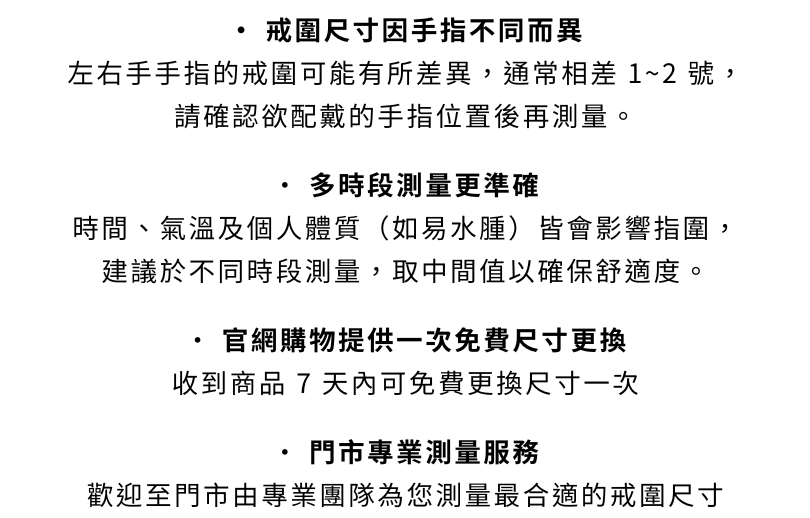 • 戒圍尺寸因手指不同而異

左右手手指的戒圍可能有所差異，通常相差1~2號，請確認欲配戴的手指位置後再測量。

• 多時段測量更準確

時間、氣溫及個人體質（如易水腫）皆會影響指圍，建議於不同時段測量，取中間值以確保舒適度。

• 官網購物提供一次免費尺寸更換

收到商品7天內可免費更換尺寸一次

• 門市專業測量服務

歡迎至門市由專業團隊為您測量最合適的戒圍尺寸